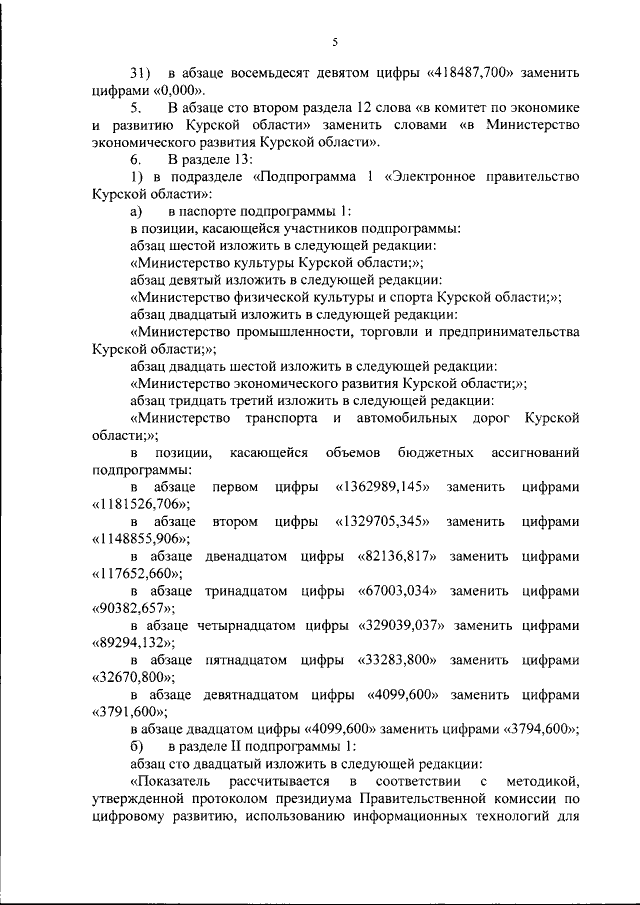 5

31) в абзаце восемьдесят девятом цифры «418487,700» заменить цифрами «0,000».

5. В абзаце сто втором раздела 12 слова «в комитет по экономике и развитию Курской области» заменить словами «в Министерство экономического развития Курской области».

6. В разделе 13:

1) в подразделе «Подпрограмма 1 «Электронное правительство Курской области»:

а) в паспорте подпрограммы 1:

в позиции, касающейся участников подпрограммы:

абзац шестой изложить в следующей редакции:

«Министерство культуры Курской области;»;

абзац девятый изложить в следующей редакции:

«Министерство физической культуры и спорта Курской области;»;

абзац двадцатый изложить в следующей редакции:

«Министерство промышленности, торговли и предпринимательства Курской области;»;

абзац двадцать шестой изложить в следующей редакции:

«Министерство экономического развития Курской области;»;

абзац тридцать третий изложить в следующей редакции:

«Министерство транспорта и автомобильных дорог Курской области;»;

в позиции, касающейся объемов бюджетных ассигнований подпрограммы:

в абзаце первом цифры «1362989,145» заменить цифрами «1181526,706»;

в абзаце втором цифры «1329705,345» заменить цифрами «1148855,906»;

в абзаце двенадцатом цифры «82136,817» заменить цифрами «117652,660»;

в абзаце тринадцатом цифры «67003,034» заменить цифрами «90382,657»;

в абзаце четырнадцатом цифры «329039,037» заменить цифрами «89294,132»;

в абзаце пятнадцатом цифры «33283,800» заменить цифрами «32670,800»;

в абзаце девятнадцатом цифры «4099,600» заменить цифрами «3791,600»;

в абзаце двадцатом цифры «4099,600» заменить цифрами «3794,600»;

б) в разделе II подпрограммы 1:

абзац сто двадцатый изложить в следующей редакции:

«Показатель рассчитывается в соответствии с методикой, утвержденной протоколом президиума Правительственной комиссии по цифровому развитию, использованию информационных технологий для